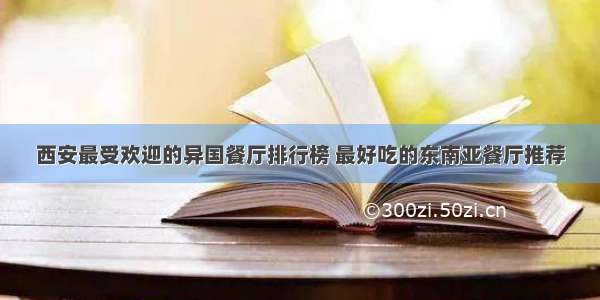 西安最受欢迎的异国餐厅排行榜 最好吃的东南亚餐厅推荐

©300zi.50zi.cn